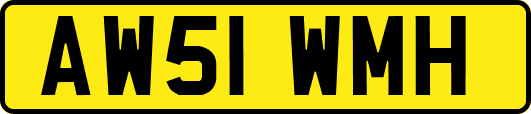 AW51 WMH